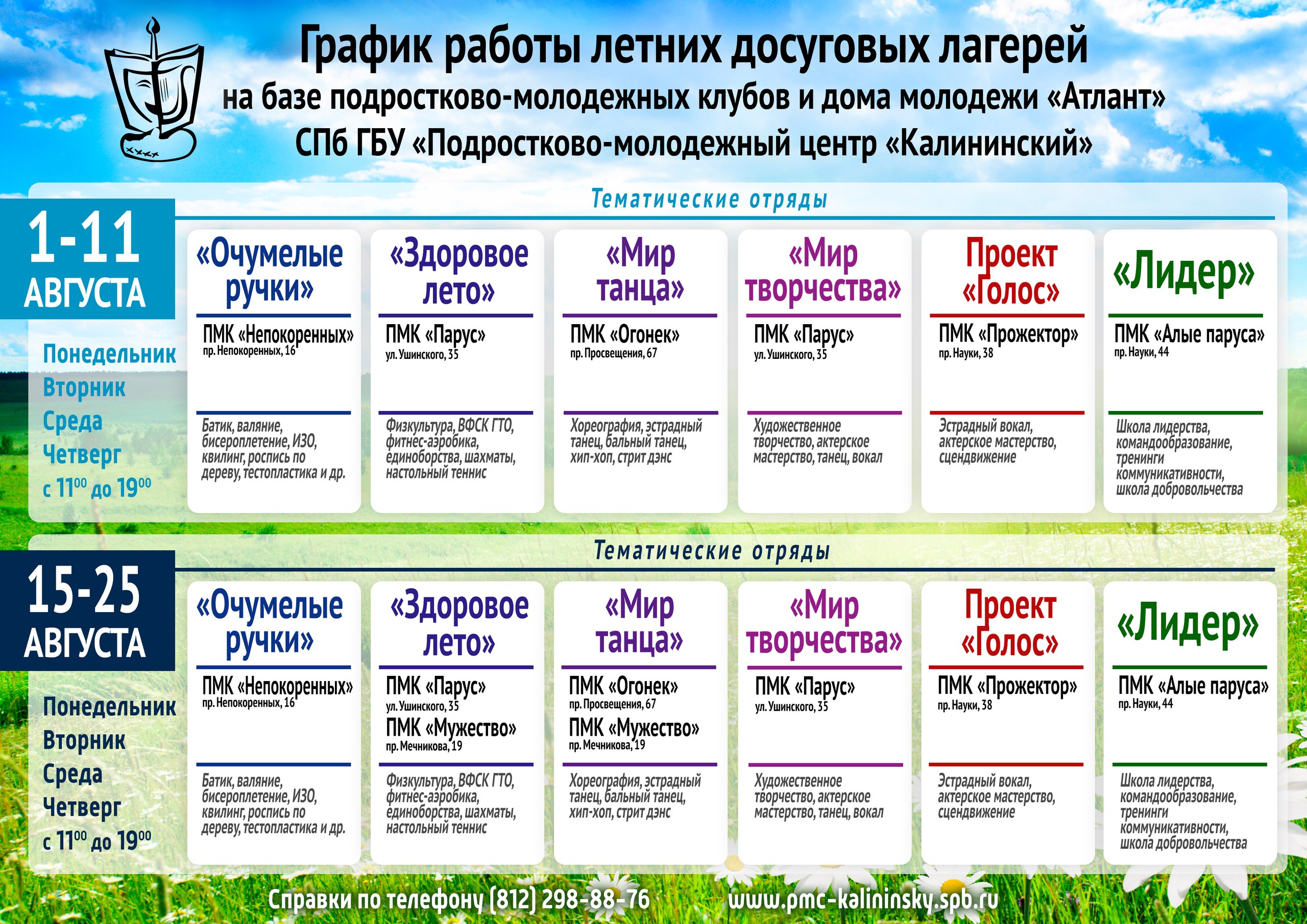 График работы летних досуговых лагерей
на базе подростково-молодежных клубов и дома молодежи «Атлант»
СПб ГБУ «Подростково-молодежный центр «Калининский»

Тематические отряды

1-11 АВГУСТА

Понедельник
Вторник
Среда
Четверг
с $11^{00}$ до $19^{00}$

«Очумелые ручки»
ПМК «Непокоренных»
пр. Непокоренных, 16
Батик, валяние, бисероплетение, ИЗО, квилинг, роспись по дереву, тестопластика и др.

«Здоровое лето»
ПМК «Парус»
ул. Ушинского, 35
Физкультура, ВФСК ГТО, фитнес-аэробика, единоборства, шахматы, настольный теннис

«Мир танца»
ПМК «Огонек»
пр. Просвещения, 67
Хореография, эстрадный танец, бальный танец, хип-хоп, стрит дэнс

«Мир творчества»
ПМК «Парус»
ул. Ушинского, 35
Художественное творчество, актерское мастерство, танец, вокал

Проект «Голос»
ПМК «Прожектор»
пр. Науки, 38
Эстрадный вокал, актерское мастерство, сцендвижение

«Лидер»
ПМК «Алые паруса»
пр. Науки, 44
Школа лидерства, командообразование, тренинги коммуникативности, школа добровольчества

Тематические отряды

15-25 АВГУСТА

Понедельник
Вторник
Среда
Четверг
с $11^{00}$ до $19^{00}$

«Очумелые ручки»
ПМК «Непокоренных»
пр. Непокоренных, 16
Батик, валяние, бисероплетение, ИЗО, квилинг, роспись по дереву, тестопластика и др.

«Здоровое лето»
ПМК «Парус»
ул. Ушинского, 35
ПМК «Мужество»
пр. Мечникова, 19
Физкультура, ВФСК ГТО, фитнес-аэробика, единоборства, шахматы, настольный теннис

«Мир танца»
ПМК «Огонек»
пр. Просвещения, 67
ПМК «Мужество»
пр. Мечникова, 19
Хореография, эстрадный танец, бальный танец, хип-хоп, стрит дэнс

«Мир творчества»
ПМК «Парус»
ул. Ушинского, 35
Художественное творчество, актерское мастерство, танец, вокал

Проект «Голос»
ПМК «Прожектор»
пр. Науки, 38
Эстрадный вокал, актерское мастерство, сцендвижение

«Лидер»
ПМК «Алые паруса»
пр. Науки, 44
Школа лидерства, командообразование, тренинги коммуникативности, школа добровольчества

Справки по телефону (812) 298-88-76
www.pmc-kalininsky.spb.ru